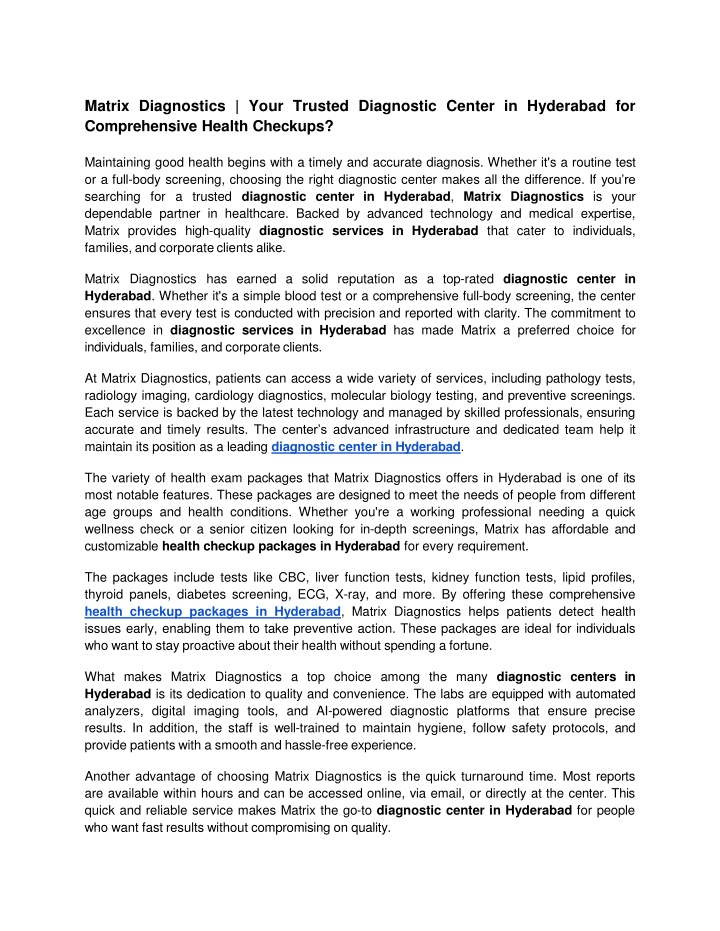 Matrix Diagnostics | Your Trusted Diagnostic Center in Hyderabad for Comprehensive Health Checkups?

Maintaining good health begins with a timely and accurate diagnosis. Whether it's a routine test or a full-body screening, choosing the right diagnostic center makes all the difference. If you're searching for a trusted diagnostic center in Hyderabad, Matrix Diagnostics is your dependable partner in healthcare. Backed by advanced technology and medical expertise, Matrix provides high-quality diagnostic services in Hyderabad that cater to individuals, families, and corporate clients alike.

Matrix Diagnostics has earned a solid reputation as a top-rated diagnostic center in Hyderabad. Whether it's a simple blood test or a comprehensive full-body screening, the center ensures that every test is conducted with precision and reported with clarity. The commitment to excellence in diagnostic services in Hyderabad has made Matrix a preferred choice for individuals, families, and corporate clients.

At Matrix Diagnostics, patients can access a wide variety of services, including pathology tests, radiology imaging, cardiology diagnostics, molecular biology testing, and preventive screenings. Each service is backed by the latest technology and managed by skilled professionals, ensuring accurate and timely results. The center's advanced infrastructure and dedicated team help it maintain its position as a leading diagnostic center in Hyderabad.

The variety of health exam packages that Matrix Diagnostics offers in Hyderabad is one of its most notable features. These packages are designed to meet the needs of people from different age groups and health conditions. Whether you're a working professional needing a quick wellness check or a senior citizen looking for in-depth screenings, Matrix has affordable and customizable health checkup packages in Hyderabad for every requirement.

The packages include tests like CBC, liver function tests, kidney function tests, lipid profiles, thyroid panels, diabetes screening, ECG, X-ray, and more. By offering these comprehensive health checkup packages in Hyderabad, Matrix Diagnostics helps patients detect health issues early, enabling them to take preventive action. These packages are ideal for individuals who want to stay proactive about their health without spending a fortune.

What makes Matrix Diagnostics a top choice among the many diagnostic centers in Hyderabad is its dedication to quality and convenience. The labs are equipped with automated analyzers, digital imaging tools, and AI-powered diagnostic platforms that ensure precise results. In addition, the staff is well-trained to maintain hygiene, follow safety protocols, and provide patients with a smooth and hassle-free experience.

Another advantage of choosing Matrix Diagnostics is the quick turnaround time. Most reports are available within hours and can be accessed online, via email, or directly at the center. This quick and reliable service makes Matrix the go-to diagnostic center in Hyderabad for people who want fast results without compromising on quality.